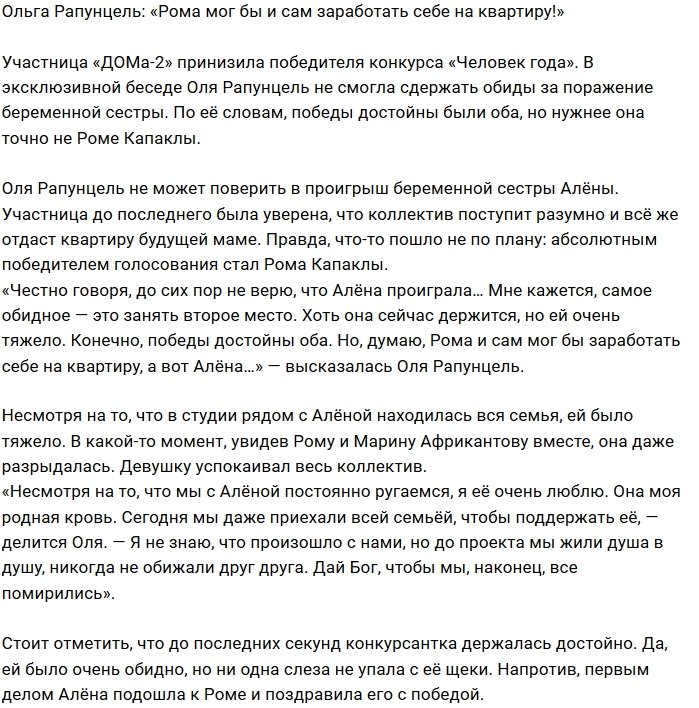 Ольга Рапунцель: «Рома мог бы и сам заработать себе на квартиру!»

Участница «ДОМа-2» принизила победителя конкурса «Человек года». В эксклюзивной беседе Оля Рапунцель не смогла сдержать обиды за поражение беременной сестры. По её словам, победы достойны были оба, но нужнее она точно не Роме Капаклы.

Оля Рапунцель не может поверить в проигрыш беременной сестры Алёны. Участница до последнего была уверена, что коллектив поступит разумно и всё же отдаст квартиру будущей маме. Правда, что-то пошло не по плану: абсолютным победителем голосования стал Рома Капаклы.
«Честно говоря, до сих пор не верю, что Алёна проиграла… Мне кажется, самое обидное — это занять второе место. Хоть она сейчас держится, но ей очень тяжело. Конечно, победы достойны оба. Но, думаю, Рома и сам мог бы заработать себе на квартиру, а вот Алёна…» — высказалась Оля Рапунцель.

Несмотря на то, что в студии рядом с Алёной находилась вся семья, ей было тяжело. В какой-то момент, увидев Рому и Марину Африкантову вместе, она даже разрыдалась. Девушку успокаивал весь коллектив.
«Несмотря на то, что мы с Алёной постоянно ругаемся, я её очень люблю. Она моя родная кровь. Сегодня мы даже приехали всей семьёй, чтобы поддержать её, — делится Оля. — Я не знаю, что произошло с нами, но до проекта мы жили душа в душу, никогда не обижали друг друга. Дай Бог, чтобы мы, наконец, все помирились».

Стоит отметить, что до последних секунд конкурсантка держалась достойно. Да, ей было очень обидно, но ни одна слеза не упала с её щеки. Напротив, первым делом Алёна подошла к Роме и поздравила его с победой.